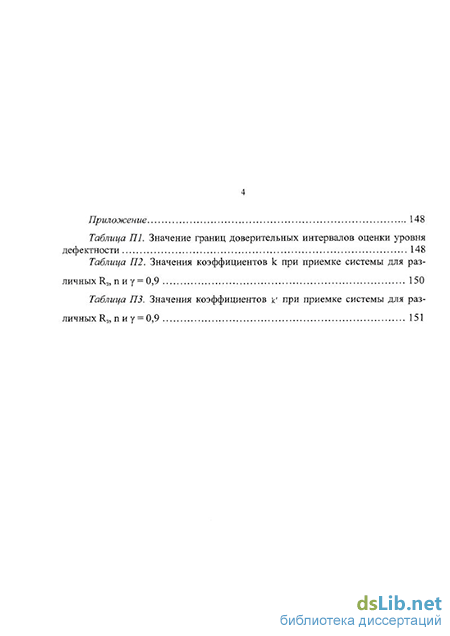 4

Приложение........................................................................ 148

Таблица П1. Значение границ доверительных интервалов оценки уровня дефектности ........................................................................ 148

Таблица П2. Значения коэффициентов k при приемке системы для различных $R_з$, n и $\gamma = 0,9$ ........................................................................ 150

Таблица П3. Значения коэффициентов $k'$ при приемке системы для различных $R_з$, n и $\gamma = 0,9$ ........................................................................ 151

dsLib.net
библиотека диссертаций